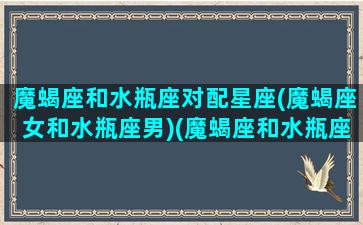 魔蝎座和水瓶座对配星座(魔蝎座女和水瓶座男)(魔蝎座和水瓶座